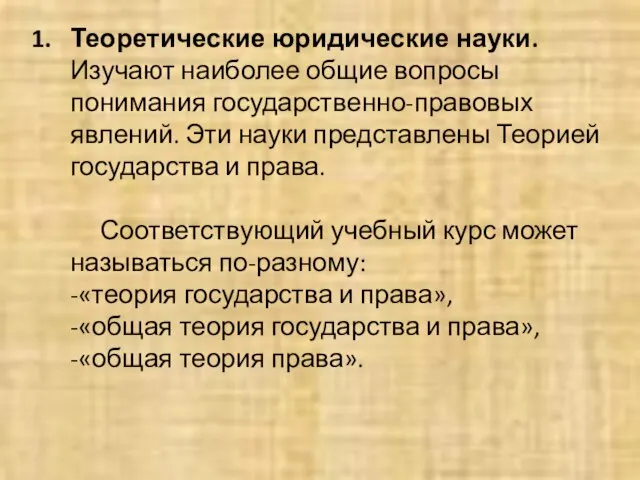 1. Теоретические юридические науки. Изучают наиболее общие вопросы понимания государственно-правовых явлений. Эти науки представлены Теорией государства и права.

Соответствующий учебный курс может называться по-разному:
-«теория государства и права»,
-«общая теория государства и права»,
-«общая теория права».